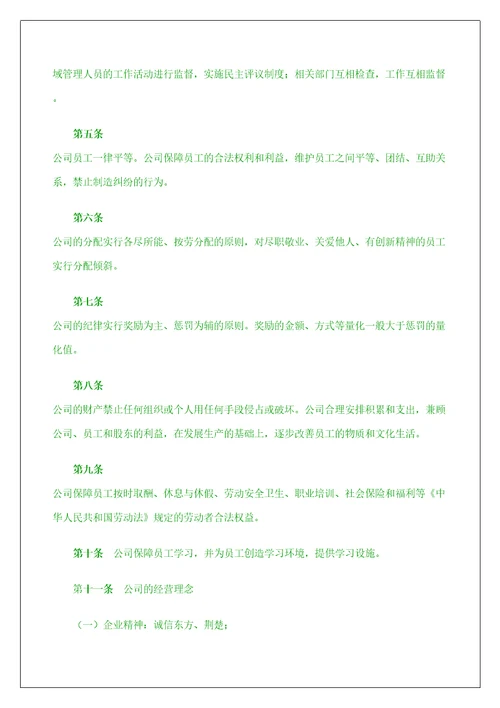 域管理人员的工作活动进行监督，实施民主评议制度；相关部门互相检查，工作互相监督。

第五条
公司员工一律平等。公司保障员工的合法权利和利益，维护员工之间平等、团结、互助关系，禁止制造纠纷的行为。

第六条
公司的分配实行各尽所能、按劳分配的原则，对尽职敬业、关爱他人、有创新精神的员工实行分配倾斜。

第七条
公司的纪律实行奖励为主、惩罚为辅的原则。奖励的金额、方式等量化一般大于惩罚的量化值。

第八条
公司的财产禁止任何组织或个人用任何手段侵占或破坏。公司合理安排积累和支出，兼顾公司、员工和股东的利益，在发展生产的基础上，逐步改善员工的物质和文化生活。

第九条
公司保障员工按时取酬、休息与休假、劳动安全卫生、职业培训、社会保险和福利等《中华人民共和国劳动法》规定的劳动者合法权益。

第十条　公司保障员工学习，并为员工创造学习环境，提供学习设施。

第十一条　公司的经营理念

（一）企业精神：诚信东方、荆楚；